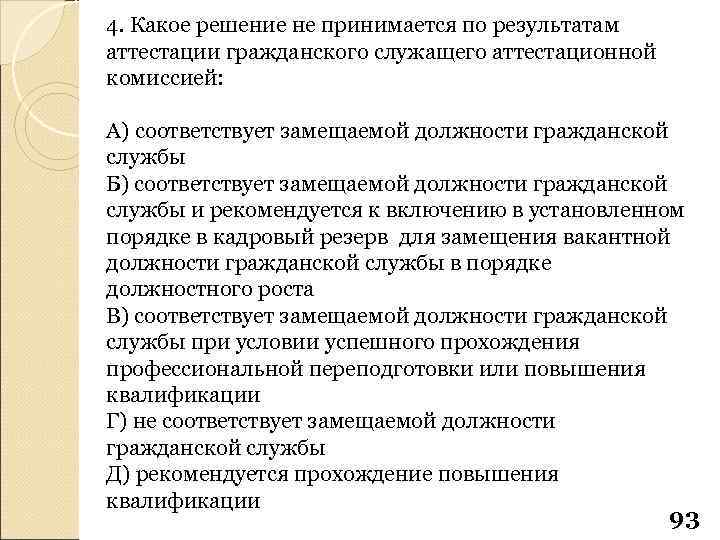 4. Какое решение не принимается по результатам аттестации гражданского служащего аттестационной комиссией:

А) соответствует замещаемой должности гражданской службы
Б) соответствует замещаемой должности гражданской службы и рекомендуется к включению в установленном порядке в кадровый резерв для замещения вакантной должности гражданской службы в порядке должностного роста
В) соответствует замещаемой должности гражданской службы при условии успешного прохождения профессиональной переподготовки или повышения квалификации
Г) не соответствует замещаемой должности гражданской службы
Д) рекомендуется прохождение повышения квалификации

93